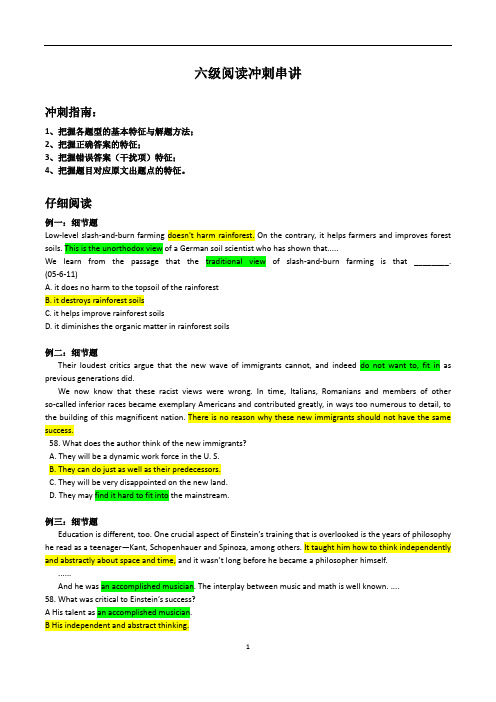 六级阅读冲刺串讲

冲刺指南：

1、把握各题型的基本特征与解题方法；
2、把握正确答案的特征；
3、把握错误答案（干扰项）特征；
4、把握题目对应原文出题点的特征。

仔细阅读

例一：细节题

Low-level slash-and-burn farming doesn't harm rainforest. On the contrary, it helps farmers and improves forest soils. This is the unorthodox view of a German soil scientist who has shown that.....

We learn from the passage that the traditional view of slash-and-burn farming is that ________. (05-6-11)

A. it does no harm to the topsoil of the rainforest
B. it destroys rainforest soils
C. it helps improve rainforest soils
D. it diminishes the organic matter in rainforest soils

例二：细节题

Their loudest critics argue that the new wave of immigrants cannot, and indeed do not want to, fit in as previous generations did.

We now know that these racist views were wrong. In time, Italians, Romanians and members of other so-called inferior races became exemplary Americans and contributed greatly, in ways too numerous to detail, to the building of this magnificent nation. There is no reason why these new immigrants should not have the same success.

58. What does the author think of the new immigrants?
A. They will be a dynamic work force in the U. S.
B. They can do just as well as their predecessors.
C. They will be very disappointed on the new land.
D. They may find it hard to fit into the mainstream.

例三：细节题

Education is different, too. One crucial aspect of Einstein's training that is overlooked is the years of philosophy he read as a teenager—Kant, Schopenhauer and Spinoza, among others. It taught him how to think independently and abstractly about space and time, and it wasn't long before he became a philosopher himself.

......

And he was an accomplished musician. The interplay between music and math is well known. ....

58. What was critical to Einstein's success?
A His talent as an accomplished musician.
B His independent and abstract thinking.

1